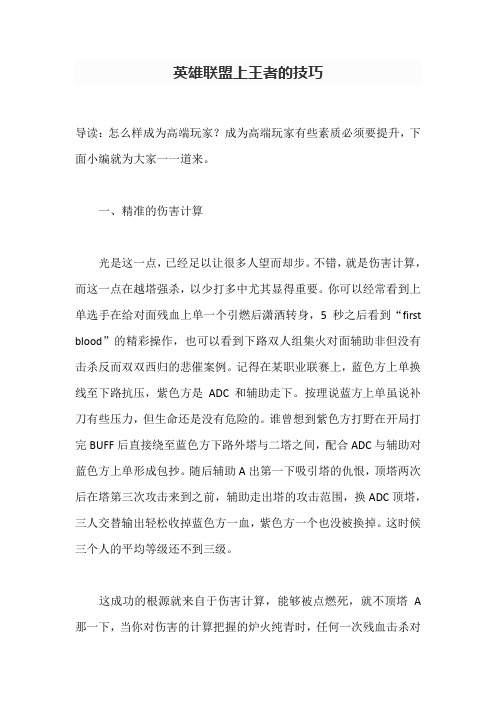 英雄联盟上王者的技巧

导读：怎么样成为高端玩家？成为高端玩家有些素质必须要提升，下面小编就为大家一一道来。

一、精准的伤害计算

光是这一点，已经足以让很多人望而却步。不错，就是伤害计算，而这一点在越塔强杀，以少打多中尤其显得重要。你可以经常看到上单选手在给对面残血上单一个引燃后潇洒转身，5 秒之后看到“first blood”的精彩操作，也可以看到下路双人组集火对面辅助非但没有击杀反而双双西归的悲催案例。记得在某职业联赛上，蓝色方上单换线至下路抗压，紫色方是 ADC 和辅助走下。按理说蓝方上单虽说补刀有些压力，但生命还是没有危险的。谁曾想到紫色方打野在开局打完 BUFF 后直接绕至蓝色方下路外塔与二塔之间，配合 ADC 与辅助对蓝色方上单形成包抄。随后辅助 A 出第一下吸引塔的仇恨，顶塔两次后在塔第三次攻击来到之前，辅助走出塔的攻击范围，换 ADC 顶塔，三人交替输出轻松收掉蓝色方一血，紫色方一个也没被换掉。这时候三个人的平均等级还不到三级。

这成功的根源就来自于伤害计算，能够被点燃死，就不顶塔 A 那一下，当你对伤害的计算把握的炉火纯青时，任何一次残血击杀对